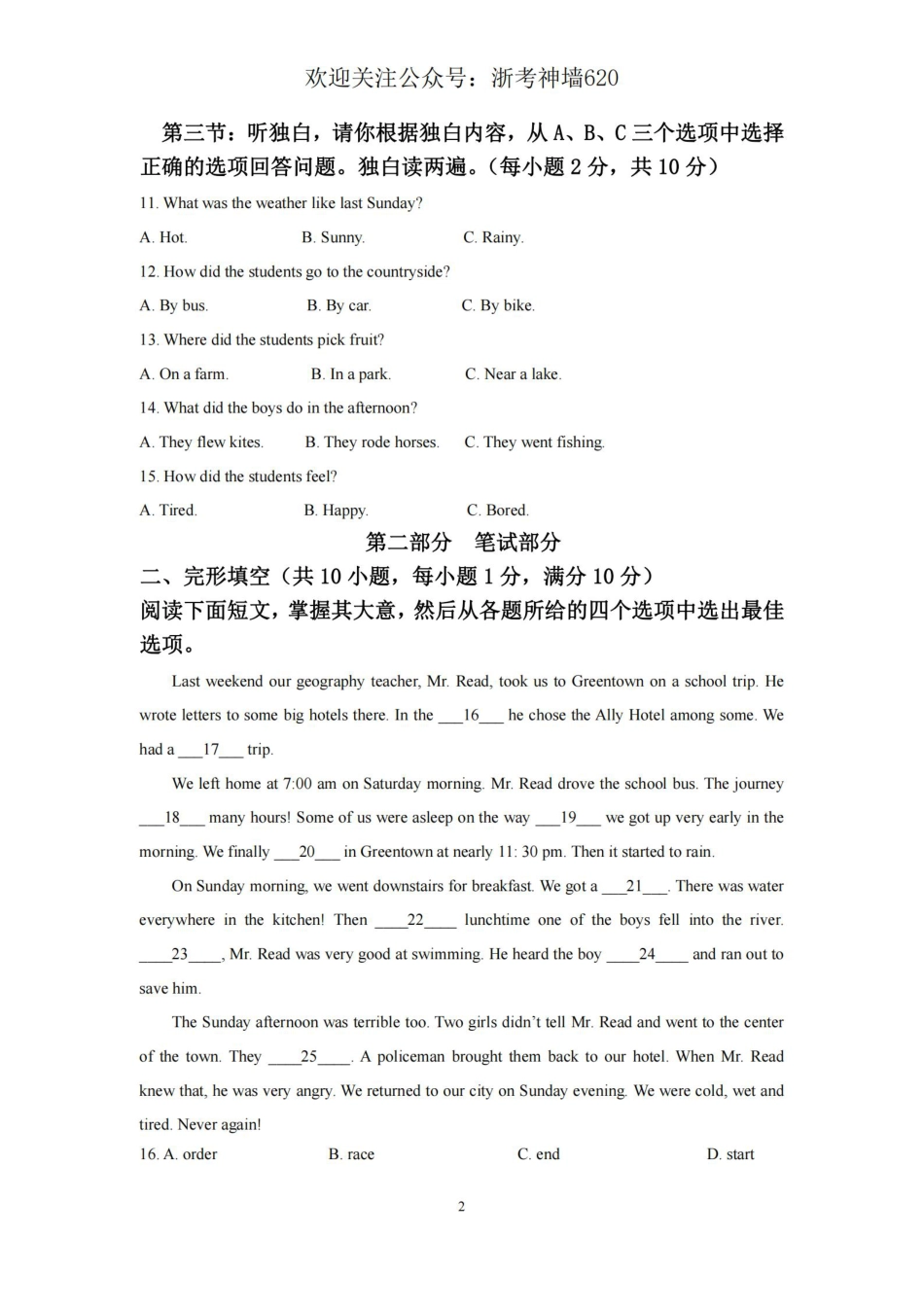 欢迎关注公众号：浙考神墙620

第三节：听独白，请你根据独白内容，从 A、B、C 三个选项中选择正确的选项回答问题。独白读两遍。（每小题 2 分，共 10 分）

11. What was the weather like last Sunday?

A. Hot.　　B. Sunny.　　C. Rainy.

12. How did the students go to the countryside?

A. By bus.　　B. By car.　　C. By bike.

13. Where did the students pick fruit?

A. On a farm.　　B. In a park.　　C. Near a lake.

14. What did the boys do in the afternoon?

A. They flew kites.　　B. They rode horses.　　C. They went fishing.

15. How did the students feel?

A. Tired.　　B. Happy.　　C. Bored.

第二部分　笔试部分

二、完形填空（共 10 小题，每小题 1 分，满分 10 分）

阅读下面短文，掌握其大意，然后从各题所给的四个选项中选出最佳选项。

Last weekend our geography teacher, Mr. Read, took us to Greentown on a school trip. He wrote letters to some big hotels there. In the ___16___ he chose the Ally Hotel among some. We had a ___17___ trip.

We left home at 7:00 am on Saturday morning. Mr. Read drove the school bus. The journey ___18___ many hours! Some of us were asleep on the way ___19___ we got up very early in the morning. We finally ___20___ in Greentown at nearly 11: 30 pm. Then it started to rain.

On Sunday morning, we went downstairs for breakfast. We got a ___21___. There was water everywhere in the kitchen! Then ____22____ lunchtime one of the boys fell into the river. ____23____, Mr. Read was very good at swimming. He heard the boy ____24____ and ran out to save him.

The Sunday afternoon was terrible too. Two girls didn't tell Mr. Read and went to the center of the town. They ____25____. A policeman brought them back to our hotel. When Mr. Read knew that, he was very angry. We returned to our city on Sunday evening. We were cold, wet and tired. Never again!

16. A. order　　B. race　　C. end　　D. start

2